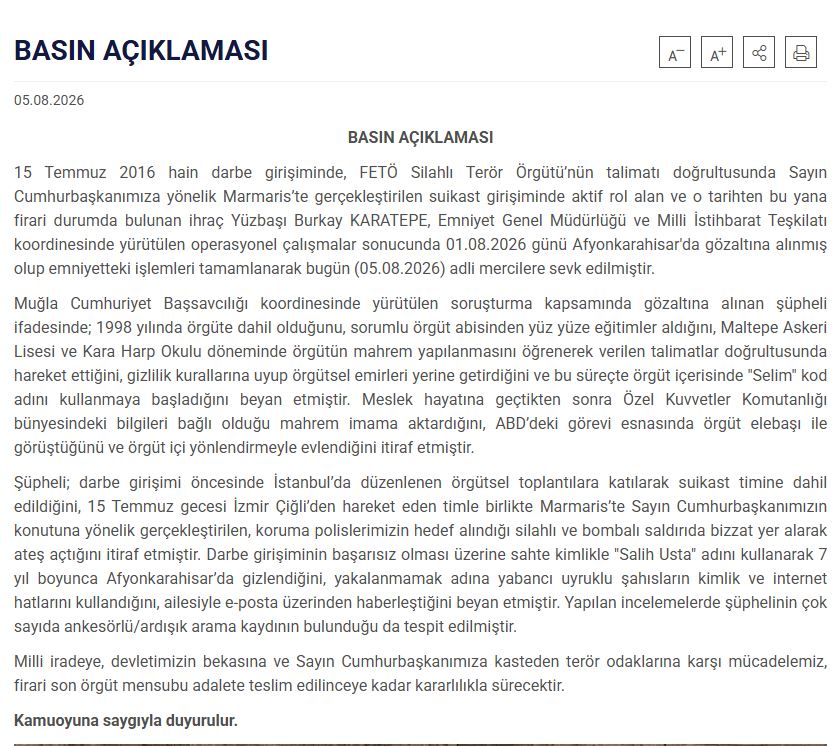 BASIN AÇIKLAMASI

A⁻ A⁺

05.08.2026

BASIN AÇIKLAMASI

15 Temmuz 2016 hain darbe girişiminde, FETÖ Silahlı Terör Örgütü'nün talimatı doğrultusunda Sayın Cumhurbaşkanımıza yönelik Marmaris'te gerçekleştirilen suikast girişiminde aktif rol alan ve o tarihten bu yana firari durumda bulunan ihraç Yüzbaşı Burkay KARATEPE, Emniyet Genel Müdürlüğü ve Milli İstihbarat Teşkilatı koordinesinde yürütülen operasyonel çalışmalar sonucunda 01.08.2026 günü Afyonkarahisar'da gözaltına alınmış olup emniyetteki işlemleri tamamlanarak bugün (05.08.2026) adli mercilere sevk edilmiştir.

Muğla Cumhuriyet Başsavcılığı koordinesinde yürütülen soruşturma kapsamında gözaltına alınan şüpheli ifadesinde; 1998 yılında örgüte dahil olduğunu, sorumlu örgüt abisinden yüz yüze eğitimler aldığını, Maltepe Askeri Lisesi ve Kara Harp Okulu döneminde örgütün mahrem yapılanmasını öğrenerek verilen talimatlar doğrultusunda hareket ettiğini, gizlilik kurallarına uyup örgütsel emirleri yerine getirdiğini ve bu süreçte örgüt içerisinde "Selim" kod adını kullanmaya başladığını beyan etmiştir. Meslek hayatına geçtikten sonra Özel Kuvvetler Komutanlığı bünyesindeki bilgileri bağlı olduğu mahrem imama aktardığını, ABD'deki görevi esnasında örgüt elebaşı ile görüştüğünü ve örgüt içi yönlendirmeyle evlendiğini itiraf etmiştir.

Şüpheli; darbe girişimi öncesinde İstanbul'da düzenlenen örgütsel toplantılara katılarak suikast timine dahil edildiğini, 15 Temmuz gecesi İzmir Çiğli'den hareket eden timle birlikte Marmaris'te Sayın Cumhurbaşkanımızın konutuna yönelik gerçekleştirilen, koruma polislerimizin hedef alındığı silahlı ve bombalı saldırıda bizzat yer alarak ateş açtığını itiraf etmiştir. Darbe girişiminin başarısız olması üzerine sahte kimlikle "Salih Usta" adını kullanarak 7 yıl boyunca Afyonkarahisar'da gizlendiğini, yakalanmamak adına yabancı uyruklu şahısların kimlik ve internet hatlarını kullandığını, ailesiyle e-posta üzerinden haberleştiğini beyan etmiştir. Yapılan incelemelerde şüphelinin çok sayıda ankesörlü/ardışık arama kaydının bulunduğu da tespit edilmiştir.

Milli iradeye, devletimizin bekasına ve Sayın Cumhurbaşkanımıza kasteden terör odaklarına karşı mücadelemiz, firari son örgüt mensubu adalete teslim edilinceye kadar kararlılıkla sürecektir.

Kamuoyuna saygıyla duyurulur.